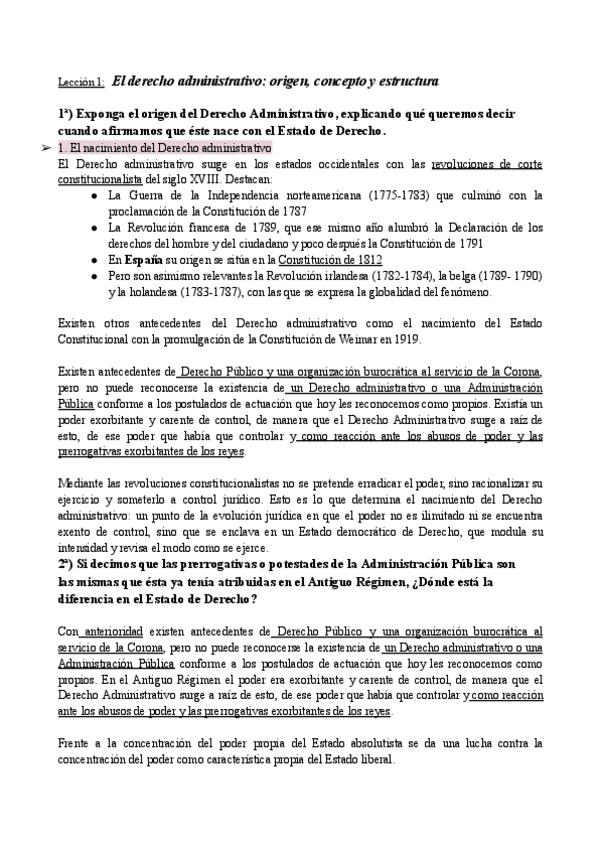 Lección 1: El derecho administrativo: origen, concepto y estructura

1ª) Exponga el origen del Derecho Administrativo, explicando qué queremos decir cuando afirmamos que éste nace con el Estado de Derecho.

➢ 1. El nacimiento del Derecho administrativo

El Derecho administrativo surge en los estados occidentales con las revoluciones de corte constitucionalista del siglo XVIII. Destacan:

● La Guerra de la Independencia norteamericana (1775-1783) que culminó con la proclamación de la Constitución de 1787
● La Revolución francesa de 1789, que ese mismo año alumbró la Declaración de los derechos del hombre y del ciudadano y poco después la Constitución de 1791
● En España su origen se sitúa en la Constitución de 1812
● Pero son asimismo relevantes la Revolución irlandesa (1782-1784), la belga (1789- 1790) y la holandesa (1783-1787), con las que se expresa la globalidad del fenómeno.

Existen otros antecedentes del Derecho administrativo como el nacimiento del Estado Constitucional con la promulgación de la Constitución de Weimar en 1919.

Existen antecedentes de Derecho Público y una organización burocrática al servicio de la Corona, pero no puede reconocerse la existencia de un Derecho administrativo o una Administración Pública conforme a los postulados de actuación que hoy les reconocemos como propios. Existía un poder exorbitante y carente de control, de manera que el Derecho Administrativo surge a raíz de esto, de ese poder que había que controlar y como reacción ante los abusos de poder y las prerrogativas exorbitantes de los reyes.

Mediante las revoluciones constitucionalistas no se pretende erradicar el poder, sino racionalizar su ejercicio y someterlo a control jurídico. Esto es lo que determina el nacimiento del Derecho administrativo: un punto de la evolución jurídica en que el poder no es ilimitado ni se encuentra exento de control, sino que se enclava en un Estado democrático de Derecho, que modula su intensidad y revisa el modo como se ejerce.

2ª) Si decimos que las prerrogativas o potestades de la Administración Pública son las mismas que ésta ya tenía atribuidas en el Antiguo Régimen, ¿Dónde está la diferencia en el Estado de Derecho?

Con anterioridad existen antecedentes de Derecho Público y una organización burocrática al servicio de la Corona, pero no puede reconocerse la existencia de un Derecho administrativo o una Administración Pública conforme a los postulados de actuación que hoy les reconocemos como propios. En el Antiguo Régimen el poder era exorbitante y carente de control, de manera que el Derecho Administrativo surge a raíz de esto, de ese poder que había que controlar y como reacción ante los abusos de poder y las prerrogativas exorbitantes de los reyes.

Frente a la concentración del poder propia del Estado absolutista se da una lucha contra la concentración del poder como característica propia del Estado liberal.